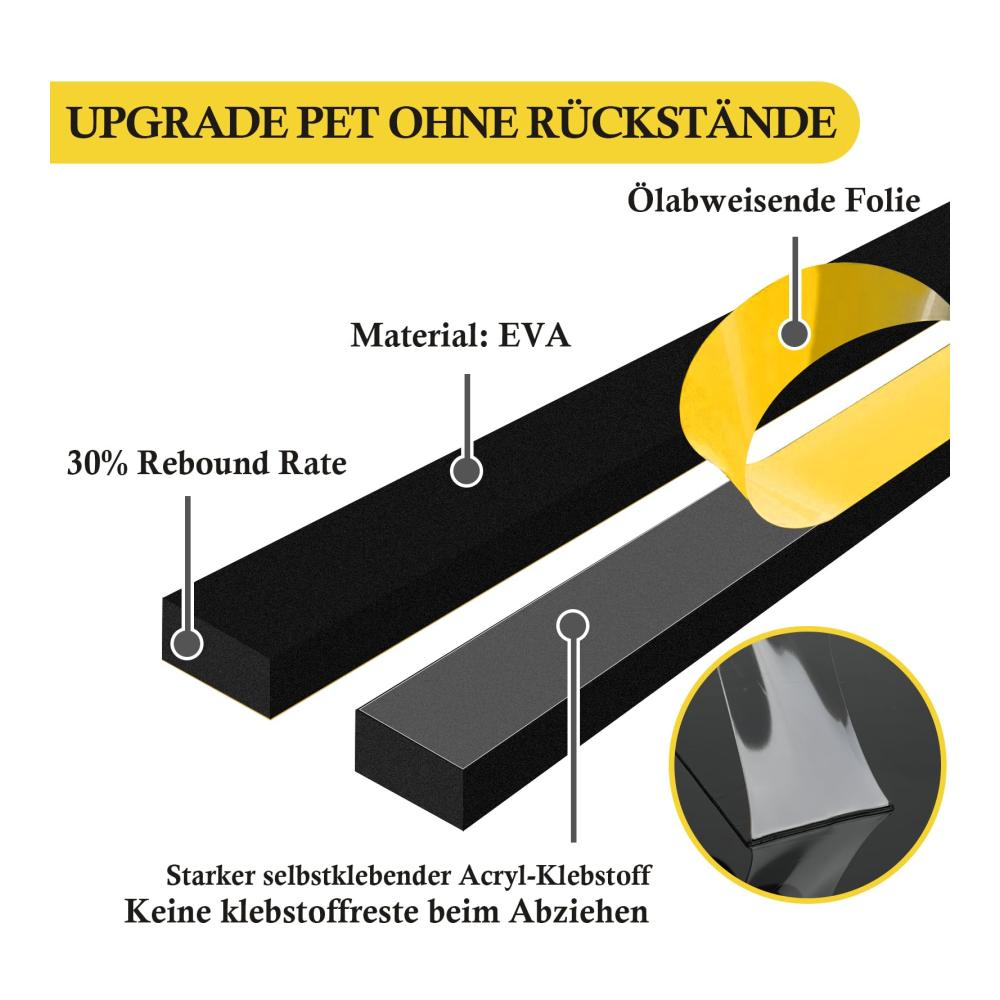 UPGRADE PET OHNE RÜCKSTÄNDE

Ölabweisende Folie

Material: EVA

30% Rebound Rate

Starker selbstklebender Acryl-Klebstoff
Keine klebstoffreste beim Abziehen